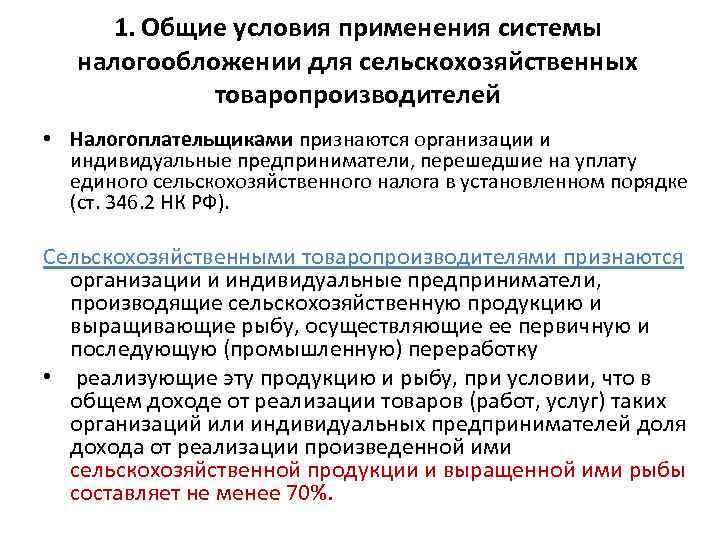 1. Общие условия применения системы налогообложении для сельскохозяйственных товаропроизводителей

• Налогоплательщиками признаются организации и индивидуальные предприниматели, перешедшие на уплату единого сельскохозяйственного налога в установленном порядке (ст. 346.2 НК РФ).

Сельскохозяйственными товаропроизводителями признаются организации и индивидуальные предприниматели, производящие сельскохозяйственную продукцию и выращивающие рыбу, осуществляющие ее первичную и последующую (промышленную) переработку

• реализующие эту продукцию и рыбу, при условии, что в общем доходе от реализации товаров (работ, услуг) таких организаций или индивидуальных предпринимателей доля дохода от реализации произведенной ими сельскохозяйственной продукции и выращенной ими рыбы составляет не менее 70%.